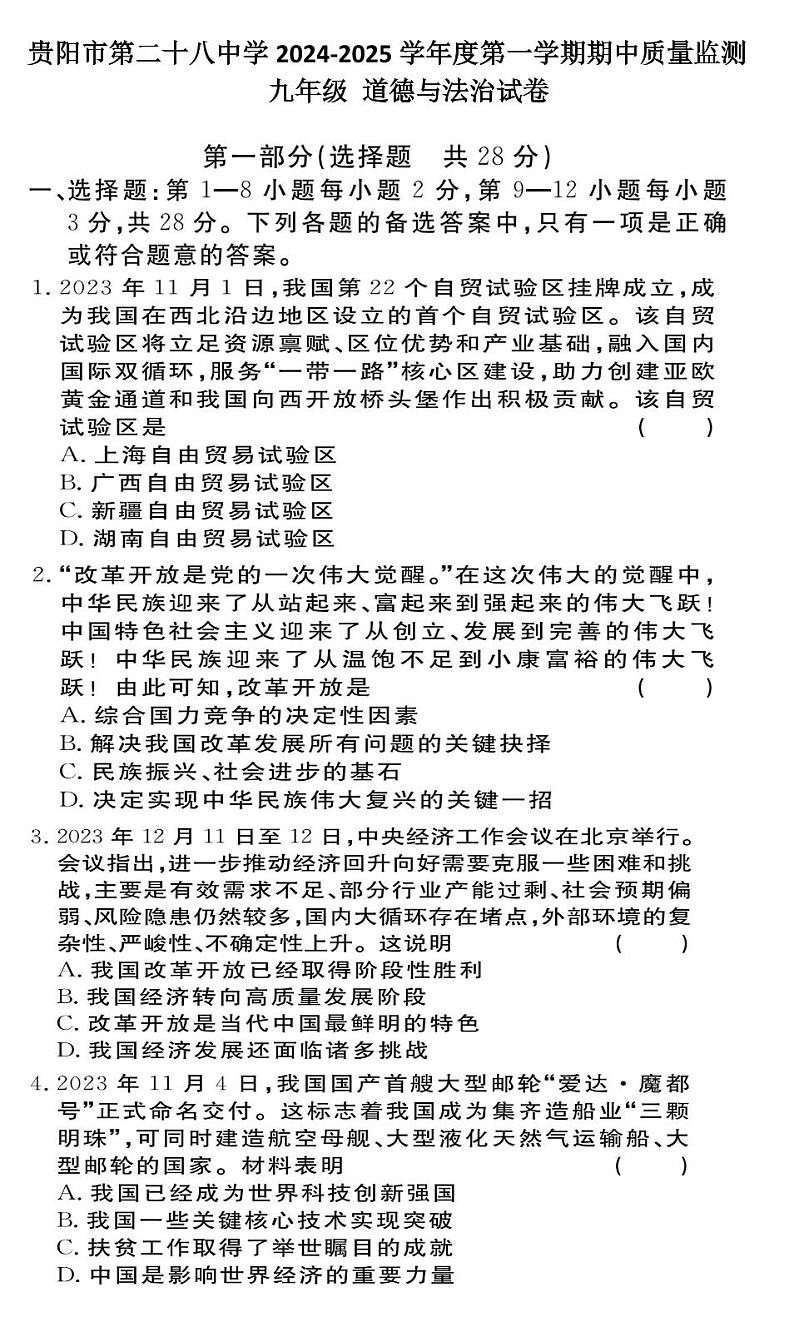 贵阳市第二十八中学 2024-2025 学年度第一学期期中质量监测
九年级 道德与法治试卷

第一部分(选择题 共 28 分)

一、选择题:第 1—8 小题每小题 2 分,第 9—12 小题每小题 3 分,共 28 分。下列各题的备选答案中,只有一项是正确或符合题意的答案。

1. 2023 年 11 月 1 日,我国第 22 个自贸试验区挂牌成立,成为我国在西北沿边地区设立的首个自贸试验区。该自贸试验区将立足资源禀赋、区位优势和产业基础,融入国内国际双循环,服务“一带一路”核心区建设,助力创建亚欧黄金通道和我国向西开放桥头堡作出积极贡献。该自贸试验区是 ( )
A. 上海自由贸易试验区
B. 广西自由贸易试验区
C. 新疆自由贸易试验区
D. 湖南自由贸易试验区

2. “改革开放是党的一次伟大觉醒。”在这次伟大的觉醒中,中华民族迎来了从站起来、富起来到强起来的伟大飞跃!中国特色社会主义迎来了从创立、发展到完善的伟大飞跃!中华民族迎来了从温饱不足到小康富裕的伟大飞跃!由此可知,改革开放是 ( )
A. 综合国力竞争的决定性因素
B. 解决我国改革发展所有问题的关键抉择
C. 民族振兴、社会进步的基石
D. 决定实现中华民族伟大复兴的关键一招

3. 2023 年 12 月 11 日至 12 日,中央经济工作会议在北京举行。会议指出,进一步推动经济回升向好需要克服一些困难和挑战,主要是有效需求不足、部分行业产能过剩、社会预期偏弱、风险隐患仍然较多,国内大循环存在堵点,外部环境的复杂性、严峻性、不确定性上升。这说明 ( )
A. 我国改革开放已经取得阶段性胜利
B. 我国经济转向高质量发展阶段
C. 改革开放是当代中国最鲜明的特色
D. 我国经济发展还面临诸多挑战

4. 2023 年 11 月 4 日,我国国产首艘大型邮轮“爱达·魔都号”正式命名交付。这标志着我国成为集齐造船业“三颗明珠”,可同时建造航空母舰、大型液化天然气运输船、大型邮轮的国家。材料表明 ( )
A. 我国已经成为世界科技创新强国
B. 我国一些关键核心技术实现突破
C. 扶贫工作取得了举世瞩目的成就
D. 中国是影响世界经济的重要力量